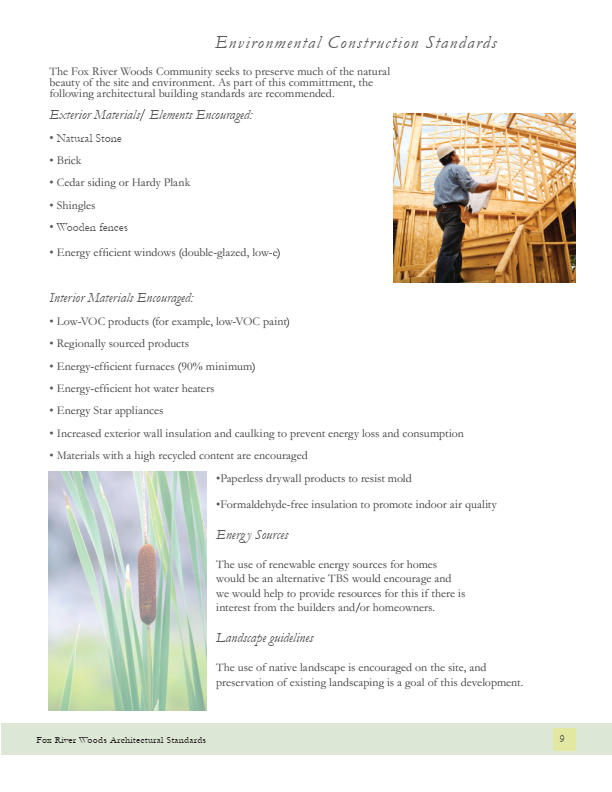 Environmental Construction Standards

The Fox River Woods Community seeks to preserve much of the natural beauty of the site and environment. As part of this committment, the following architectural building standards are recommended.

Exterior Materials/ Elements Encouraged:

• Natural Stone

• Brick

• Cedar siding or Hardy Plank

• Shingles

• Wooden fences

• Energy efficient windows (double-glazed, low-e)

Interior Materials Encouraged:

• Low-VOC products (for example, low-VOC paint)

• Regionally sourced products

• Energy-efficient furnaces (90% minimum)

• Energy-efficient hot water heaters

• Energy Star appliances

• Increased exterior wall insulation and caulking to prevent energy loss and consumption

• Materials with a high recycled content are encouraged

•Paperless drywall products to resist mold

•Formaldehyde-free insulation to promote indoor air quality

Energy Sources

The use of renewable energy sources for homes would be an alternative TBS would encourage and we would help to provide resources for this if there is interest from the builders and/or homeowners.

Landscape guidelines

The use of native landscape is encouraged on the site, and preservation of existing landscaping is a goal of this development.

Fox River Woods Architectural Standards

9